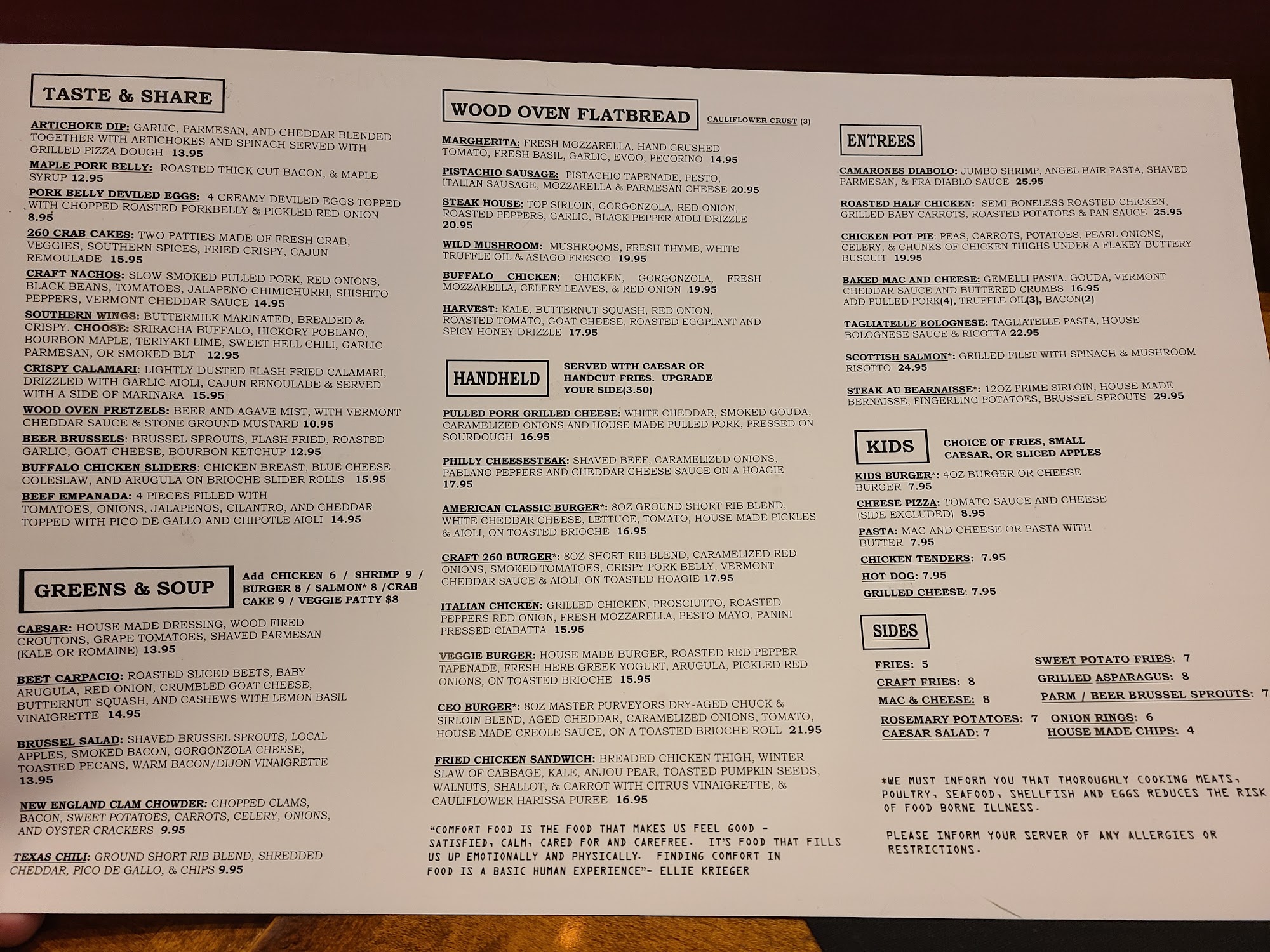 TASTE & SHARE

ARTICHOKE DIP: GARLIC, PARMESAN, AND CHEDDAR BLENDED TOGETHER WITH ARTICHOKES AND SPINACH SERVED WITH GRILLED PIZZA DOUGH 13.95

MAPLE PORK BELLY: ROASTED THICK CUT BACON, & MAPLE SYRUP 12.95

PORK BELLY DEVILED EGGS: 4 CREAMY DEVILED EGGS TOPPED WITH CHOPPED ROASTED PORKBELLY & PICKLED RED ONION 8.95

260 CRAB CAKES: TWO PATTIES MADE OF FRESH CRAB, VEGGIES, SOUTHERN SPICES, FRIED CRISPY, CAJUN REMOULADE 15.95

CRAFT NACHOS: SLOW SMOKED PULLED PORK, RED ONIONS, BLACK BEANS, TOMATOES, JALAPENO CHIMICHURRI, SHISHITO PEPPERS, VERMONT CHEDDAR SAUCE 14.95

SOUTHERN WINGS: BUTTERMILK MARINATED, BREADED & CRISPY. CHOOSE: SRIRACHA BUFFALO, HICKORY POBLANO, BOURBON MAPLE, TERIYAKI LIME, SWEET HELL CHILI, GARLIC PARMESAN, OR SMOKED BLT 12.95

CRISPY CALAMARI: LIGHTLY DUSTED FLASH FRIED CALAMARI, DRIZZLED WITH GARLIC AIOLI, CAJUN RENOULADE & SERVED WITH A SIDE OF MARINARA 15.95

WOOD OVEN PRETZELS: BEER AND AGAVE MIST, WITH VERMONT CHEDDAR SAUCE & STONE GROUND MUSTARD 10.95

BEER BRUSSELS: BRUSSEL SPROUTS, FLASH FRIED, ROASTED GARLIC, GOAT CHEESE, BOURBON KETCHUP 12.95

BUFFALO CHICKEN SLIDERS: CHICKEN BREAST, BLUE CHEESE COLESLAW, AND ARUGULA ON BRIOCHE SLIDER ROLLS 15.95

BEEF EMPANADA: 4 PIECES FILLED WITH TOMATOES, ONIONS, JALAPENOS, CILANTRO, AND CHEDDAR TOPPED WITH PICO DE GALLO AND CHIPOTLE AIOLI 14.95

GREENS & SOUP

Add CHICKEN 6 / SHRIMP 9 / BURGER 8 / SALMON* 8 /CRAB CAKE 9 / VEGGIE PATTY $8

CAESAR: HOUSE MADE DRESSING, WOOD FIRED CROUTONS, GRAPE TOMATOES, SHAVED PARMESAN (KALE OR ROMAINE) 13.95

BEET CARPACIO: ROASTED SLICED BEETS, BABY ARUGULA, RED ONION, CRUMBLED GOAT CHEESE, BUTTERNUT SQUASH, AND CASHEWS WITH LEMON BASIL VINAIGRETTE 14.95

BRUSSEL SALAD: SHAVED BRUSSEL SPROUTS, LOCAL APPLES, SMOKED BACON, GORGONZOLA CHEESE, TOASTED PECANS, WARM BACON/DIJON VINAIGRETTE 13.95

NEW ENGLAND CLAM CHOWDER: CHOPPED CLAMS, BACON, SWEET POTATOES, CARROTS, CELERY, ONIONS, AND OYSTER CRACKERS 9.95

TEXAS CHILI: GROUND SHORT RIB BLEND, SHREDDED CHEDDAR, PICO DE GALLO, & CHIPS 9.95

WOOD OVEN FLATBREAD

CAULIFLOWER CRUST (3)

MARGHERITA: FRESH MOZZARELLA, HAND CRUSHED TOMATO, FRESH BASIL, GARLIC, EVOO, PECORINO 14.95

PISTACHIO SAUSAGE: PISTACHIO TAPENADE, PESTO, ITALIAN SAUSAGE, MOZZARELLA & PARMESAN CHEESE 20.95

STEAK HOUSE: TOP SIRLOIN, GORGONZOLA, RED ONION, ROASTED PEPPERS, GARLIC, BLACK PEPPER AIOLI DRIZZLE 20.95

WILD MUSHROOM: MUSHROOMS, FRESH THYME, WHITE TRUFFLE OIL & ASIAGO FRESCO 19.95

BUFFALO CHICKEN: CHICKEN, GORGONZOLA, FRESH MOZZARELLA, CELERY LEAVES, & RED ONION 19.95

HARVEST: KALE, BUTTERNUT SQUASH, RED ONION, ROASTED TOMATO, GOAT CHEESE, ROASTED EGGPLANT AND SPICY HONEY DRIZZLE 17.95

HANDHELD

SERVED WITH CAESAR OR HANDCUT FRIES. UPGRADE YOUR SIDE(3.50)

PULLED PORK GRILLED CHEESE: WHITE CHEDDAR, SMOKED GOUDA, CARAMELIZED ONIONS AND HOUSE MADE PULLED PORK, PRESSED ON SOURDOUGH 16.95

PHILLY CHEESESTEAK: SHAVED BEEF, CARAMELIZED ONIONS, PABLANO PEPPERS AND CHEDDAR CHEESE SAUCE ON A HOAGIE 17.95

AMERICAN CLASSIC BURGER*: 8OZ GROUND SHORT RIB BLEND, WHITE CHEDDAR CHEESE, LETTUCE, TOMATO, HOUSE MADE PICKLES & AIOLI, ON TOASTED BRIOCHE 16.95

CRAFT 260 BURGER*: 8OZ SHORT RIB BLEND, CARAMELIZED RED ONIONS, SMOKED TOMATOES, CRISPY PORK BELLY, VERMONT CHEDDAR SAUCE & AIOLI, ON TOASTED HOAGIE 17.95

ITALIAN CHICKEN: GRILLED CHICKEN, PROSCIUTTO, ROASTED PEPPERS RED ONION, FRESH MOZZARELLA, PESTO MAYO, PANINI PRESSED CIABATTA 15.95

VEGGIE BURGER: HOUSE MADE BURGER, ROASTED RED PEPPER TAPENADE, FRESH HERB GREEK YOGURT, ARUGULA, PICKLED RED ONIONS, ON TOASTED BRIOCHE 15.95

CEO BURGER*: 8OZ MASTER PURVEYORS DRY-AGED CHUCK & SIRLOIN BLEND, AGED CHEDDAR, CARAMELIZED ONIONS, TOMATO, HOUSE MADE CREOLE SAUCE, ON A TOASTED BRIOCHE ROLL 21.95

FRIED CHICKEN SANDWICH: BREADED CHICKEN THIGH, WINTER SLAW OF CABBAGE, KALE, ANJOU PEAR, TOASTED PUMPKIN SEEDS, WALNUTS, SHALLOT, & CARROT WITH CITRUS VINAIGRETTE, & CAULIFLOWER HARISSA PUREE 16.95

"COMFORT FOOD IS THE FOOD THAT MAKES US FEEL GOOD - SATISFIED, CALM, CARED FOR AND CAREFREE. IT'S FOOD THAT FILLS US UP EMOTIONALLY AND PHYSICALLY. FINDING COMFORT IN FOOD IS A BASIC HUMAN EXPERIENCE"- ELLIE KRIEGER

ENTREES

CAMARONES DIABOLO: JUMBO SHRIMP, ANGEL HAIR PASTA, SHAVED PARMESAN, & FRA DIABLO SAUCE 25.95

ROASTED HALF CHICKEN: SEMI-BONELESS ROASTED CHICKEN, GRILLED BABY CARROTS, ROASTED POTATOES & PAN SAUCE 25.95

CHICKEN POT PIE: PEAS, CARROTS, POTATOES, PEARL ONIONS, CELERY, & CHUNKS OF CHICKEN THIGHS UNDER A FLAKEY BUTTERY BUSCUIT 19.95

BAKED MAC AND CHEESE: GEMELLI PASTA, GOUDA, VERMONT CHEDDAR SAUCE AND BUTTERED CRUMBS 16.95 ADD PULLED PORK(4), TRUFFLE OIL(3), BACON(2)

TAGLIATELLE BOLOGNESE: TAGLIATELLE PASTA, HOUSE BOLOGNESE SAUCE & RICOTTA 22.95

SCOTTISH SALMON*: GRILLED FILET WITH SPINACH & MUSHROOM RISOTTO 24.95

STEAK AU BEARNAISSE*: 12OZ PRIME SIRLOIN, HOUSE MADE BERNAISSE, FINGERLING POTATOES, BRUSSEL SPROUTS 29.95

KIDS

CHOICE OF FRIES, SMALL CAESAR, OR SLICED APPLES

KIDS BURGER*: 4OZ BURGER OR CHEESE BURGER 7.95

CHEESE PIZZA: TOMATO SAUCE AND CHEESE (SIDE EXCLUDED) 8.95

PASTA: MAC AND CHEESE OR PASTA WITH BUTTER 7.95

CHICKEN TENDERS: 7.95

HOT DOG: 7.95

GRILLED CHEESE: 7.95

SIDES

FRIES: 5
CRAFT FRIES: 8
MAC & CHEESE: 8
ROSEMARY POTATOES: 7
CAESAR SALAD: 7

SWEET POTATO FRIES: 7
GRILLED ASPARAGUS: 8
PARM / BEER BRUSSEL SPROUTS: 7
ONION RINGS: 6
HOUSE MADE CHIPS: 4

*WE MUST INFORM YOU THAT THOROUGHLY COOKING MEATS, POULTRY, SEAFOOD, SHELLFISH AND EGGS REDUCES THE RISK OF FOOD BORNE ILLNESS.

PLEASE INFORM YOUR SERVER OF ANY ALLERGIES OR RESTRICTIONS.